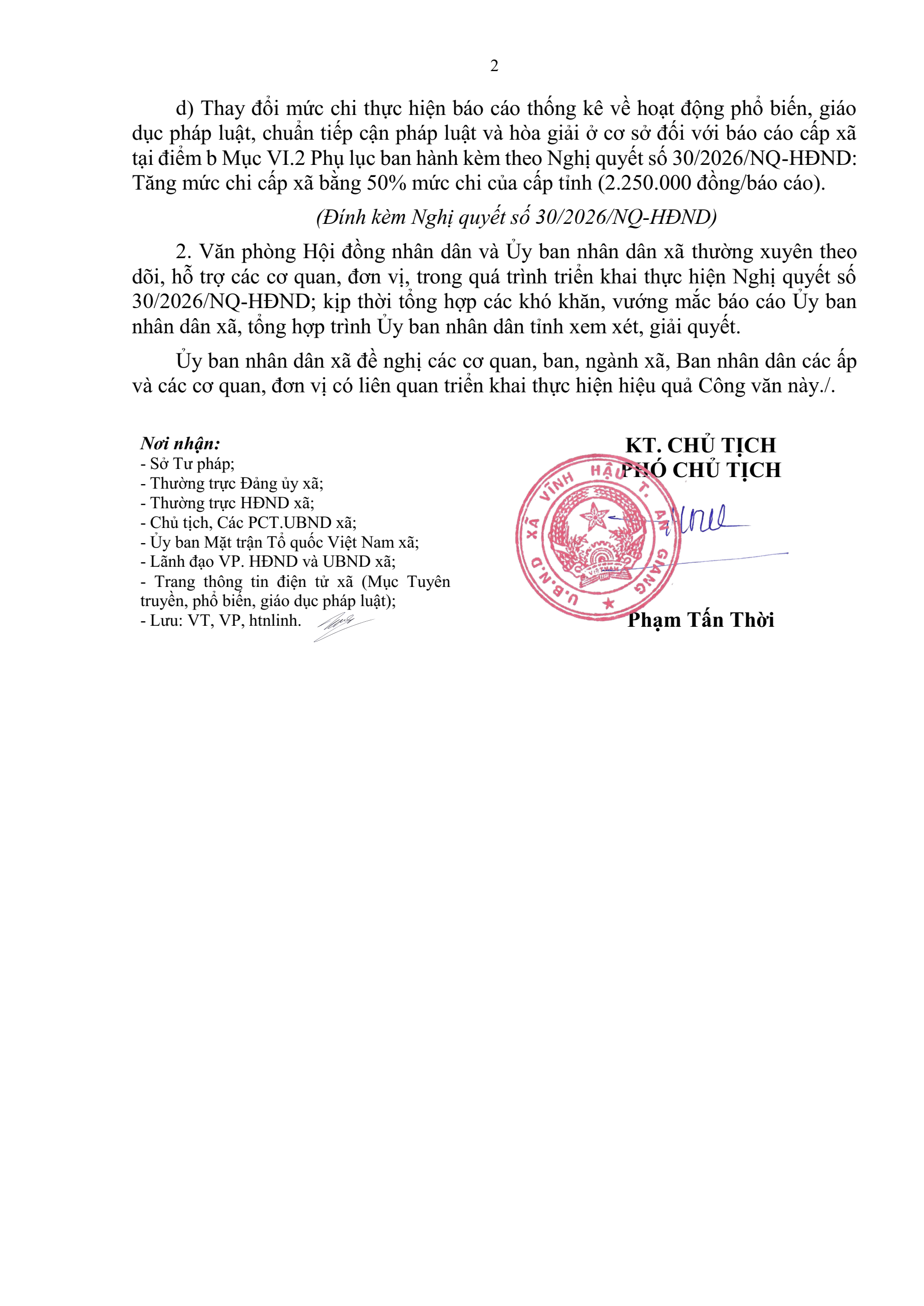 2

d) Thay đổi mức chi thực hiện báo cáo thống kê về hoạt động phổ biến, giáo dục pháp luật, chuẩn tiếp cận pháp luật và hòa giải ở cơ sở đối với báo cáo cấp xã tại điểm b Mục VI.2 Phụ lục ban hành kèm theo Nghị quyết số 30/2026/NQ-HĐND: Tăng mức chi cấp xã bằng 50% mức chi của cấp tỉnh (2.250.000 đồng/báo cáo).

(Đính kèm Nghị quyết số 30/2026/NQ-HĐND)

2. Văn phòng Hội đồng nhân dân và Ủy ban nhân dân xã thường xuyên theo dõi, hỗ trợ các cơ quan, đơn vị, trong quá trình triển khai thực hiện Nghị quyết số 30/2026/NQ-HĐND; kịp thời tổng hợp các khó khăn, vướng mắc báo cáo Ủy ban nhân dân xã, tổng hợp trình Ủy ban nhân dân tỉnh xem xét, giải quyết.

Ủy ban nhân dân xã đề nghị các cơ quan, ban, ngành xã, Ban nhân dân các ấp và các cơ quan, đơn vị có liên quan triển khai thực hiện hiệu quả Công văn này./.

Nơi nhận:
- Sở Tư pháp;
- Thường trực Đảng ủy xã;
- Thường trực HĐND xã;
- Chủ tịch, Các PCT.UBND xã;
- Ủy ban Mặt trận Tổ quốc Việt Nam xã;
- Lãnh đạo VP. HĐND và UBND xã;
- Trang thông tin điện tử xã (Mục Tuyên truyền, phổ biến, giáo dục pháp luật);
- Lưu: VT, VP, htnlinh.

KT. CHỦ TỊCH
PHÓ CHỦ TỊCH

U.B.N.D XÃ VĨNH HẬU T. AN GIANG

Phạm Tấn Thời